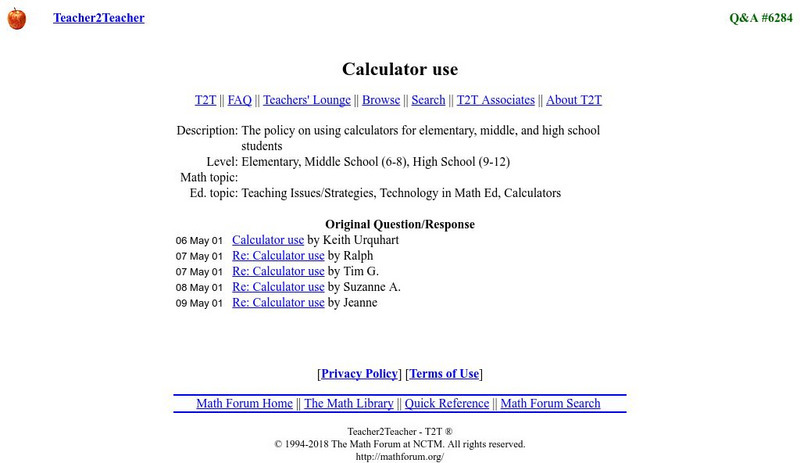 Teacher2Teacher

Q&A #6284

Calculator use

T2T || FAQ || Teachers' Lounge || Browse || Search || T2T Associates || About T2T

Description: The policy on using calculators for elementary, middle, and high school students
Level: Elementary, Middle School (6-8), High School (9-12)
Math topic:
Ed. topic: Teaching Issues/Strategies, Technology in Math Ed, Calculators

Original Question/Response

06 May 01 Calculator use by Keith Urquhart
07 May 01 Re: Calculator use by Ralph
07 May 01 Re: Calculator use by Tim G.
08 May 01 Re: Calculator use by Suzanne A.
09 May 01 Re: Calculator use by Jeanne

[Privacy Policy] [Terms of Use]

Math Forum Home || The Math Library || Quick Reference || Math Forum Search

Teacher2Teacher - T2T ®
© 1994-2018 The Math Forum at NCTM. All rights reserved.
http://mathforum.org/